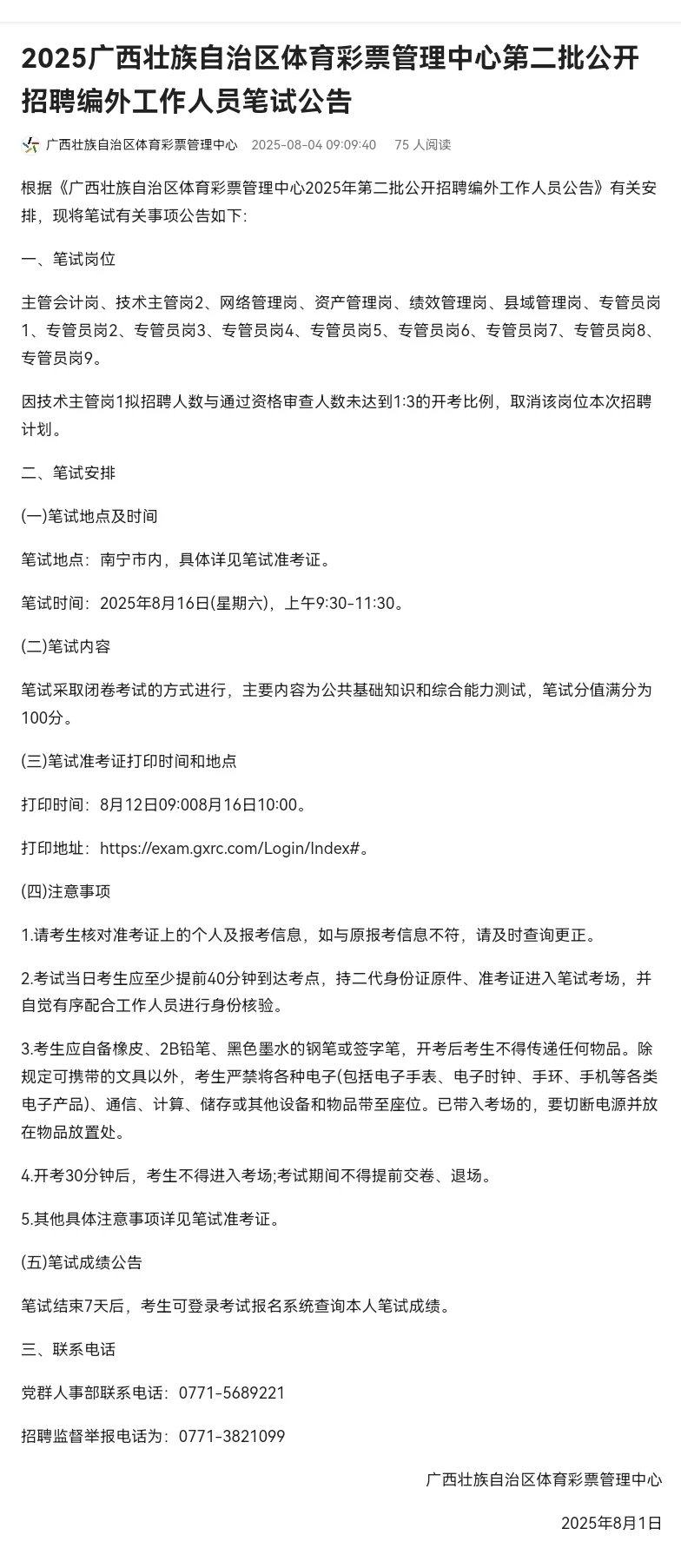 2025广西壮族自治区体育彩票管理中心第二批公开招聘编外工作人员笔试公告

广西壮族自治区体育彩票管理中心 2025-08-04 09:09:40 75 人阅读

根据《广西壮族自治区体育彩票管理中心2025年第二批公开招聘编外工作人员公告》有关安排，现将笔试有关事项公告如下:

一、笔试岗位

主管会计岗、技术主管岗2、网络管理岗、资产管理岗、绩效管理岗、县域管理岗、专管员岗1、专管员岗2、专管员岗3、专管员岗4、专管员岗5、专管员岗6、专管员岗7、专管员岗8、专管员岗9。

因技术主管岗1拟招聘人数与通过资格审查人数未达到1:3的开考比例，取消该岗位本次招聘计划。

二、笔试安排

(一)笔试地点及时间

笔试地点：南宁市内，具体详见笔试准考证。

笔试时间：2025年8月16日(星期六)，上午9:30-11:30。

(二)笔试内容

笔试采取闭卷考试的方式进行，主要内容为公共基础知识和综合能力测试，笔试分值满分为100分。

(三)笔试准考证打印时间和地点

打印时间：8月12日09:008月16日10:00。

打印地址：https://exam.gxrc.com/Login/Index#。

(四)注意事项

1.请考生核对准考证上的个人及报考信息，如与原报考信息不符，请及时查询更正。

2.考试当日考生应至少提前40分钟到达考点，持二代身份证原件、准考证进入笔试考场，并自觉有序配合工作人员进行身份核验。

3.考生应自备橡皮、2B铅笔、黑色墨水的钢笔或签字笔，开考后考生不得传递任何物品。除规定可携带的文具以外，考生严禁将各种电子(包括电子手表、电子时钟、手环、手机等各类电子产品)、通信、计算、储存或其他设备和物品带至座位。已带入考场的，要切断电源并放在物品放置处。

4.开考30分钟后，考生不得进入考场;考试期间不得提前交卷、退场。

5.其他具体注意事项详见笔试准考证。

(五)笔试成绩公告

笔试结束7天后，考生可登录考试报名系统查询本人笔试成绩。

三、联系电话

党群人事部联系电话：0771-5689221

招聘监督举报电话为：0771-3821099

广西壮族自治区体育彩票管理中心

2025年8月1日